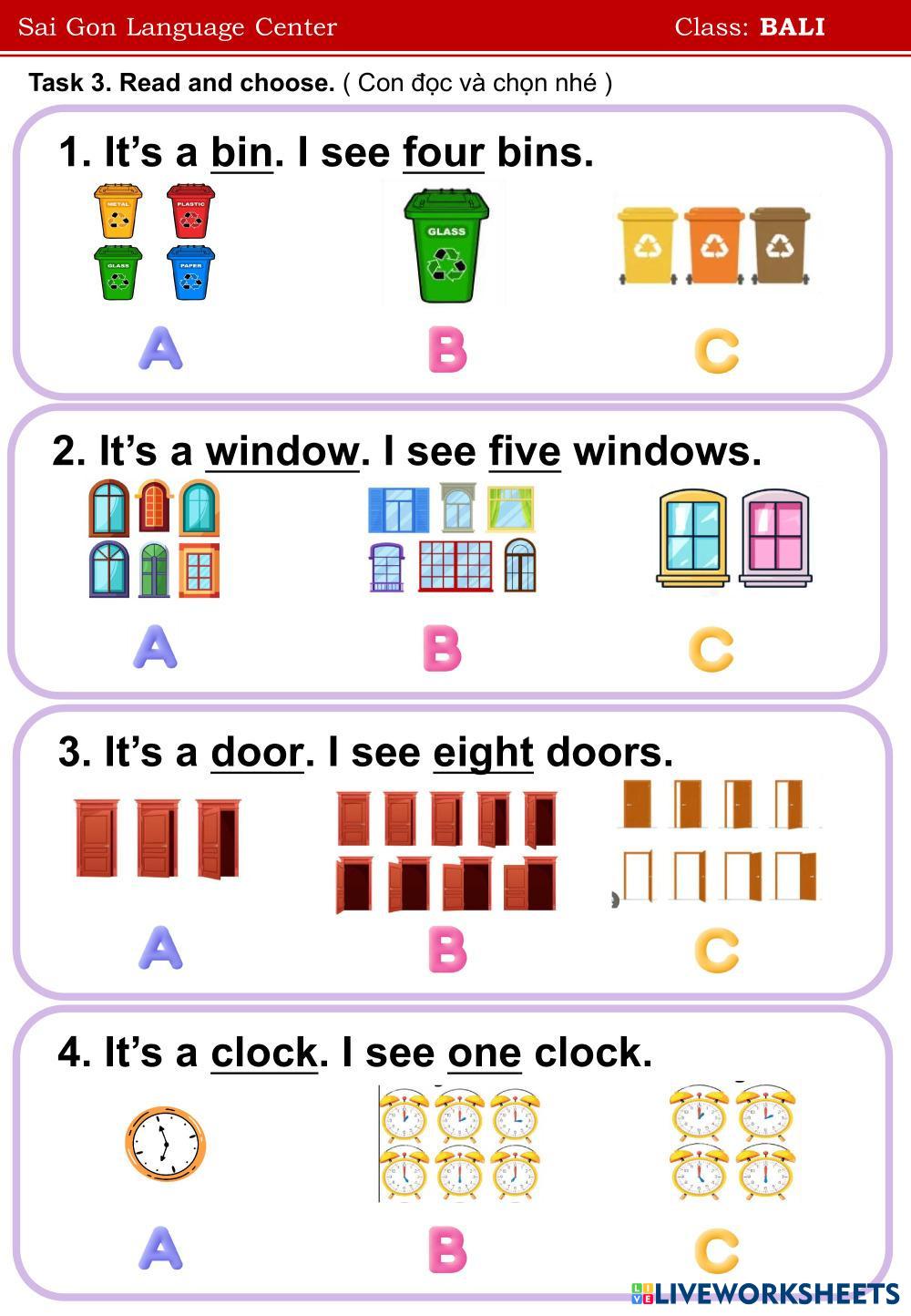 Sai Gon Language Center Class: BALI

Task 3. Read and choose. ( Con đọc và chọn nhé )

1. It's a bin. I see four bins.

METAL PLASTIC GLASS PAPER GLASS

A B C

2. It's a window. I see five windows.

A B C

3. It's a door. I see eight doors.

A B C

4. It's a clock. I see one clock.

A B C

LIVEWORKSHEETS